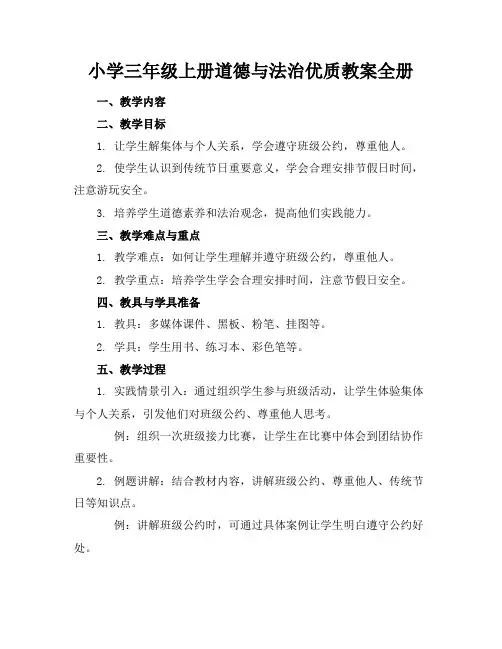 小学三年级上册道德与法治优质教案全册

一、教学内容

二、教学目标

1. 让学生解集体与个人关系，学会遵守班级公约，尊重他人。

2. 使学生认识到传统节日重要意义，学会合理安排节假日时间，注意游玩安全。

3. 培养学生道德素养和法治观念，提高他们实践能力。

三、教学难点与重点

1. 教学难点：如何让学生理解并遵守班级公约，尊重他人。

2. 教学重点：培养学生学会合理安排时间，注意节假日安全。

四、教具与学具准备

1. 教具：多媒体课件、黑板、粉笔、挂图等。

2. 学具：学生用书、练习本、彩色笔等。

五、教学过程

1. 实践情景引入：通过组织学生参与班级活动，让学生体验集体与个人关系，引发他们对班级公约、尊重他人思考。

例：组织一次班级接力比赛，让学生在比赛中体会到团结协作重要性。

2. 例题讲解：结合教材内容，讲解班级公约、尊重他人、传统节日等知识点。

例：讲解班级公约时，可通过具体案例让学生明白遵守公约好处。